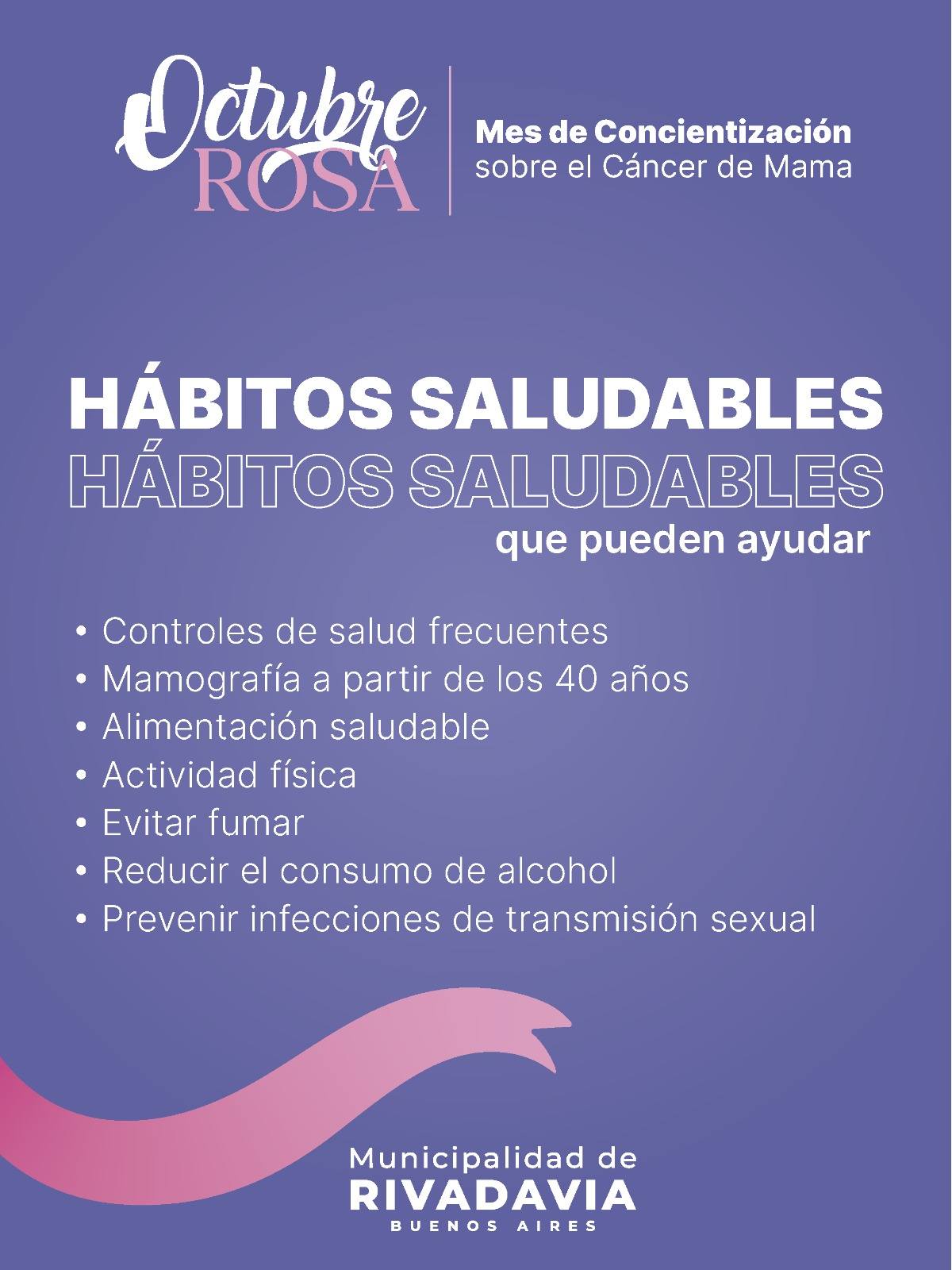 Octubre
ROSA

Mes de Concientización
sobre el Cáncer de Mama

HÁBITOS SALUDABLES
HÁBITOS SALUDABLES
que pueden ayudar

• Controles de salud frecuentes
• Mamografía a partir de los 40 años
• Alimentación saludable
• Actividad física
• Evitar fumar
• Reducir el consumo de alcohol
• Prevenir infecciones de transmisión sexual

Municipalidad de
RIVADAVIA
BUENOS AIRES